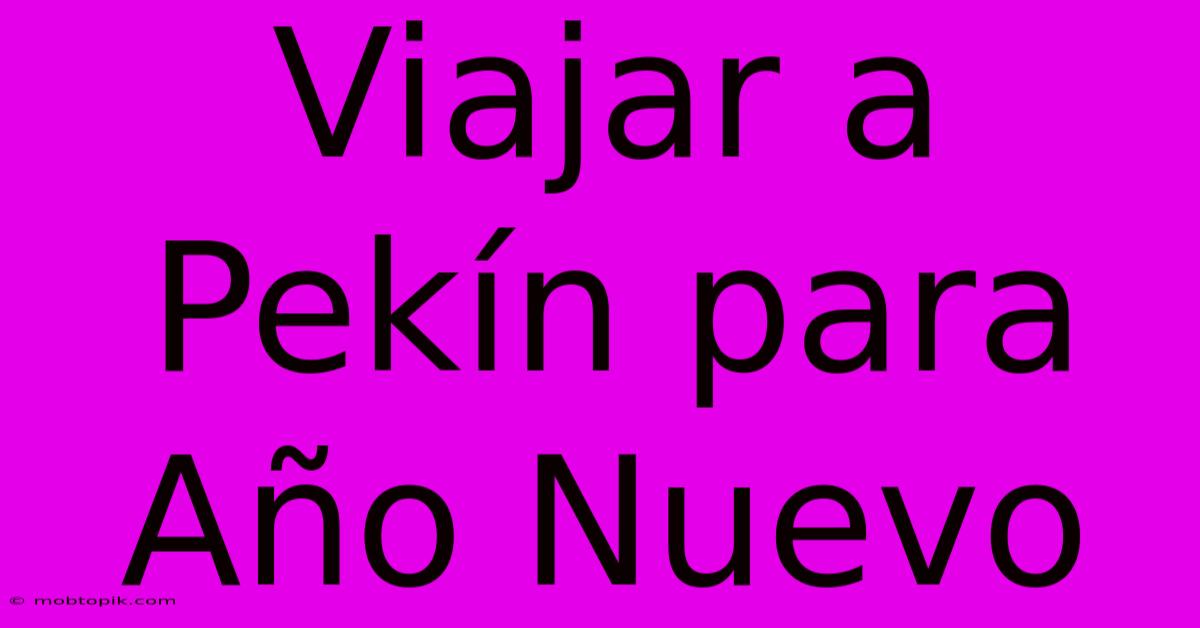 Viajar a Pekín para Año Nuevo

© mobtopik.com